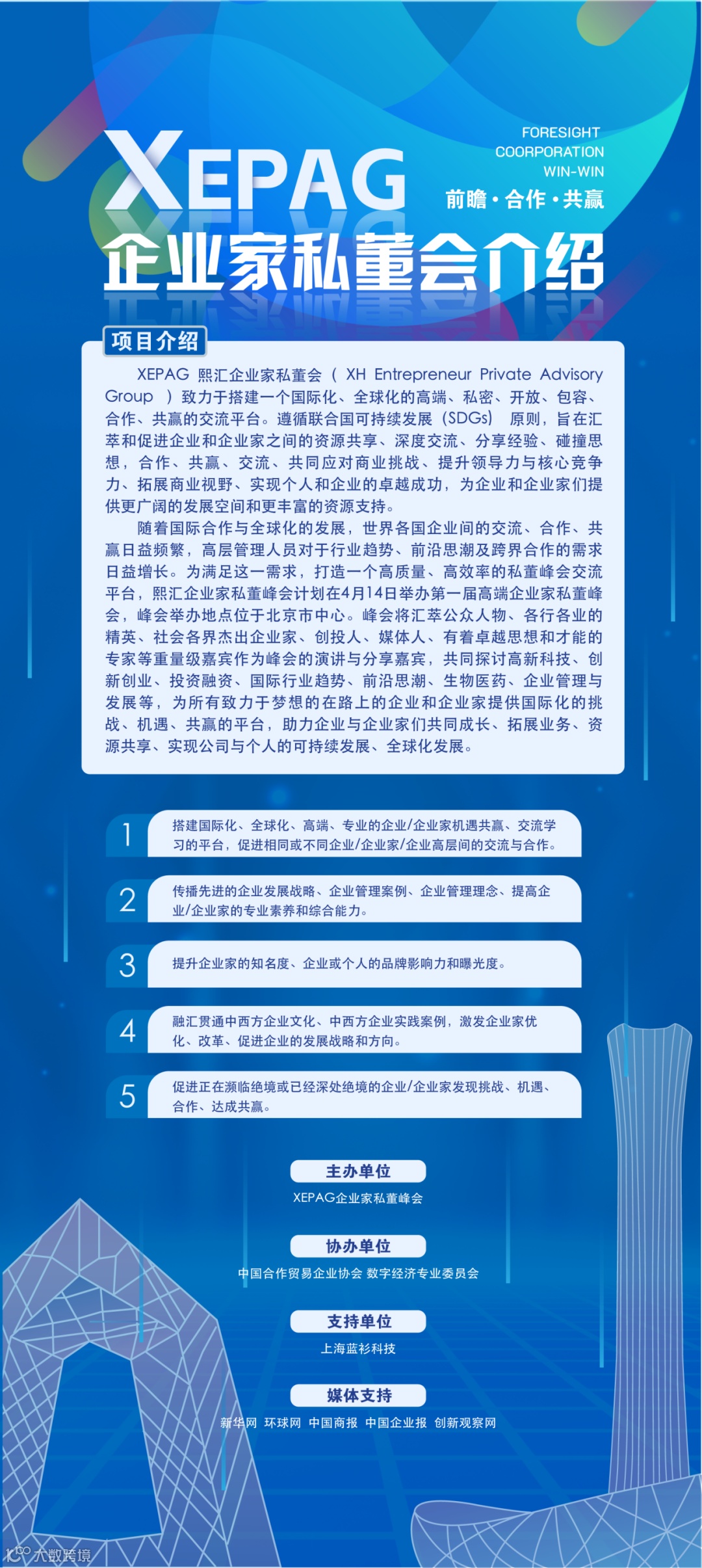 XEPAG

FORESIGHT
COORPORATION
WIN-WIN
前瞻·合作·共赢

企业家私董会介绍

项目介绍

XEPAG 熙汇企业家私董会（ XH Entrepreneur Private Advisory Group ）致力于搭建一个国际化、全球化的高端、私密、开放、包容、合作、共赢的交流平台。遵循联合国可持续发展（SDGs） 原则，旨在汇萃和促进企业和企业家之间的资源共享、深度交流、分享经验、碰撞思想，合作、共赢、交流、共同应对商业挑战、提升领导力与核心竞争力、拓展商业视野、实现个人和企业的卓越成功，为企业和企业家们提供更广阔的发展空间和更丰富的资源支持。

随着国际合作与全球化的发展，世界各国企业间的交流、合作、共赢日益频繁，高层管理人员对于行业趋势、前沿思潮及跨界合作的需求日益增长。为满足这一需求，打造一个高质量、高效率的私董峰会交流平台，熙汇企业家私董峰会计划在4月14日举办第一届高端企业家私董峰会，峰会举办地点位于北京市中心。峰会将汇萃公众人物、各行各业的精英、社会各界杰出企业家、创投人、媒体人、有着卓越思想和才能的专家等重量级嘉宾作为峰会的演讲与分享嘉宾，共同探讨高新科技、创新创业、投资融资、国际行业趋势、前沿思潮、生物医药、企业管理与发展等，为所有致力于梦想的在路上的企业和企业家提供国际化的挑战、机遇、共赢的平台，助力企业与企业家们共同成长、拓展业务、资源共享、实现公司与个人的可持续发展、全球化发展。

1 搭建国际化、全球化、高端、专业的企业/企业家机遇共赢、交流学习的平台，促进相同或不同企业/企业家/企业高层间的交流与合作。

2 传播先进的企业发展战略、企业管理案例、企业管理理念、提高企业/企业家的专业素养和综合能力。

3 提升企业家的知名度、企业或个人的品牌影响力和曝光度。

4 融汇贯通中西方企业文化、中西方企业实践案例，激发企业家优化、改革、促进企业的发展战略和方向。

5 促进正在濒临绝境或已经深处绝境的企业/企业家发现挑战、机遇、合作、达成共赢。

主办单位
XEPAG企业家私董峰会

协办单位
中国合作贸易企业协会 数字经济专业委员会

支持单位
上海蓝衫科技

媒体支持
新华网 环球网 中国商报 中国企业报 创新观察网

六数跨境